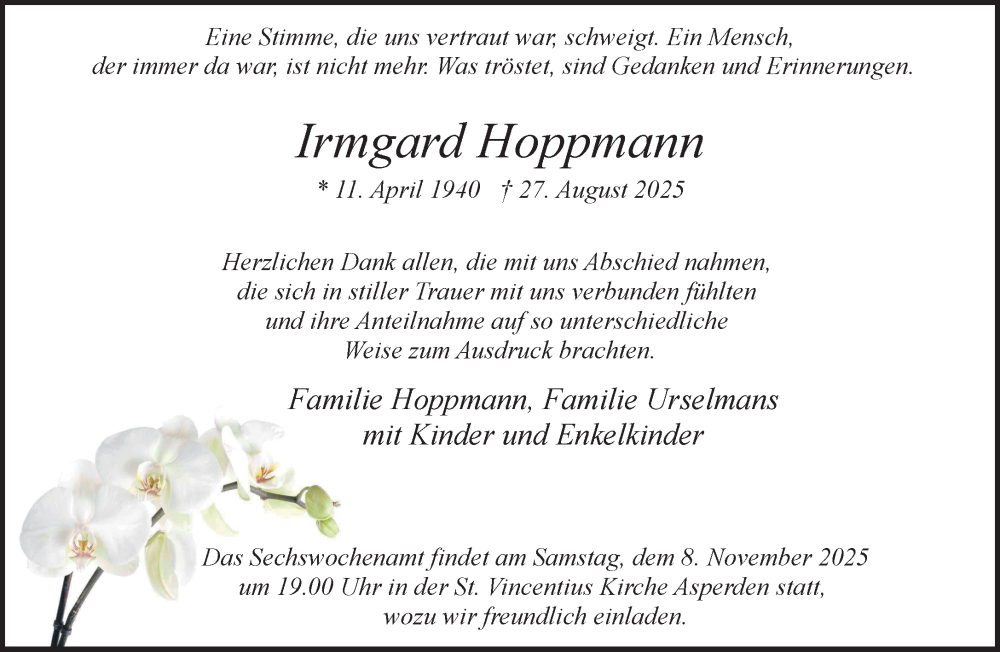 Eine Stimme, die uns vertraut war, schweigt. Ein Mensch, der immer da war, ist nicht mehr. Was tröstet, sind Gedanken und Erinnerungen.

Irmgard Hoppmann

* 11. April 1940 † 27. August 2025

Herzlichen Dank allen, die mit uns Abschied nahmen, die sich in stiller Trauer mit uns verbunden fühlten und ihre Anteilnahme auf so unterschiedliche Weise zum Ausdruck brachten.

Familie Hoppmann, Familie Urselmans mit Kinder und Enkelkinder

Das Sechswochenamt findet am Samstag, dem 8. November 2025 um 19.00 Uhr in der St. Vincentius Kirche Asperden statt, wozu wir freundlich einladen.